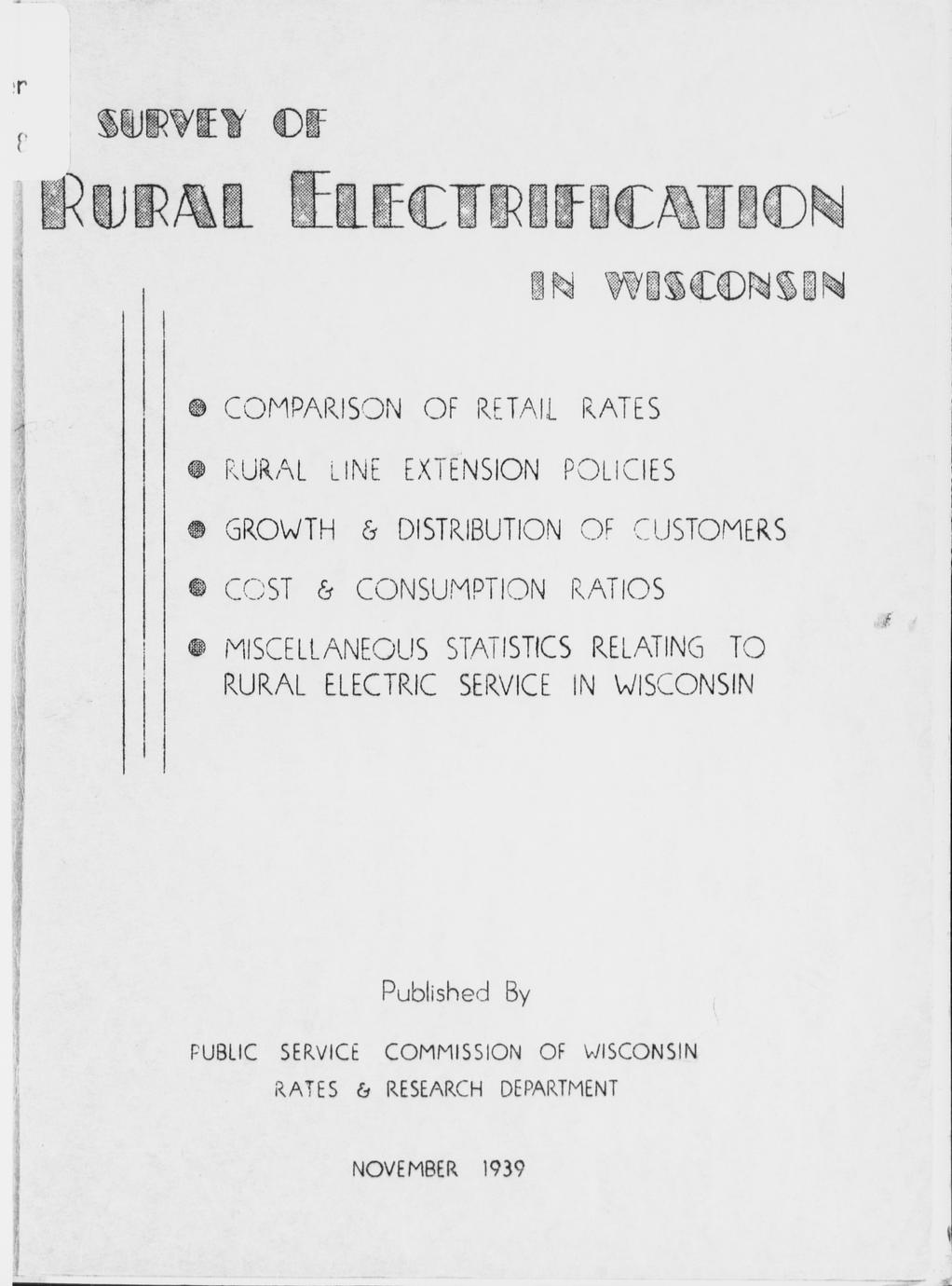 SURVEY OF

RURAL ELECTRIFICATION

IN WISCONSIN

COMPARISON OF RETAIL RATES

RURAL LINE EXTENSION POLICIES

GROWTH & DISTRIBUTION OF CUSTOMERS

COST & CONSUMPTION RATIOS

MISCELLANEOUS STATISTICS RELATING TO RURAL ELECTRIC SERVICE IN WISCONSIN

Published By

PUBLIC SERVICE COMMISSION OF WISCONSIN
RATES & RESEARCH DEPARTMENT

NOVEMBER 1939